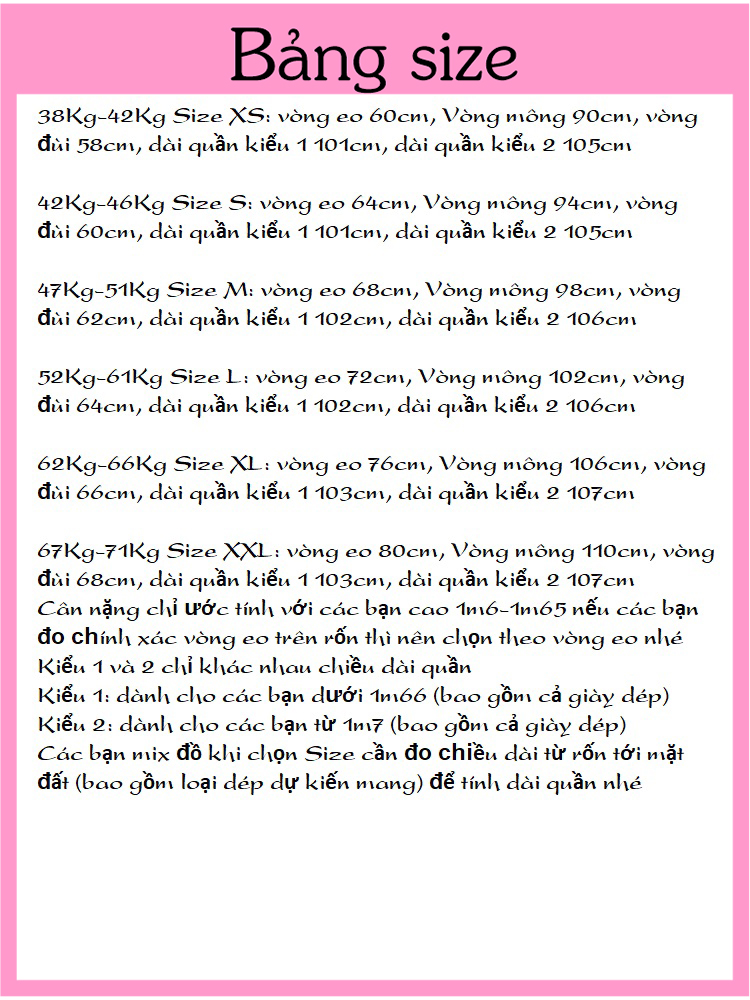 Bảng size

38Kg-42Kg Size XS: vòng eo 60cm, Vòng mông 90cm, vòng đùi 58cm, dài quần kiểu 1 101cm, dài quần kiểu 2 105cm

42Kg-46Kg Size S: vòng eo 64cm, Vòng mông 94cm, vòng đùi 60cm, dài quần kiểu 1 101cm, dài quần kiểu 2 105cm

47Kg-51Kg Size M: vòng eo 68cm, Vòng mông 98cm, vòng đùi 62cm, dài quần kiểu 1 102cm, dài quần kiểu 2 106cm

52Kg-61Kg Size L: vòng eo 72cm, Vòng mông 102cm, vòng đùi 64cm, dài quần kiểu 1 102cm, dài quần kiểu 2 106cm

62Kg-66Kg Size XL: vòng eo 76cm, Vòng mông 106cm, vòng đùi 66cm, dài quần kiểu 1 103cm, dài quần kiểu 2 107cm

67Kg-71Kg Size XXL: vòng eo 80cm, Vòng mông 110cm, vòng đùi 68cm, dài quần kiểu 1 103cm, dài quần kiểu 2 107cm
Cân nặng chỉ ước tính với các bạn cao 1m6-1m65 nếu các bạn đo chính xác vòng eo trên rốn thì nên chọn theo vòng eo nhé
Kiểu 1 và 2 chỉ khác nhau chiều dài quần
Kiểu 1: dành cho các bạn dưới 1m66 (bao gồm cả giày dép)
Kiểu 2: dành cho các bạn từ 1m7 (bao gồm cả giày dép)
Các bạn mix đồ khi chọn Size cần đo chiều dài từ rốn tới mặt đất (bao gồm loại dép dự kiến mang) để tính dài quần nhé